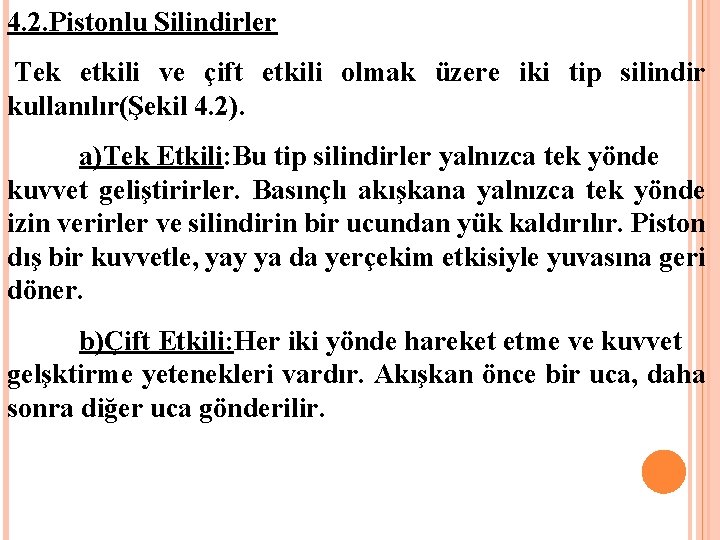 4.2.Pistonlu Silindirler

Tek etkili ve çift etkili olmak üzere iki tip silindir kullanılır(Şekil 4.2).

a)Tek Etkili:Bu tip silindirler yalnızca tek yönde kuvvet geliştirirler. Basınçlı akışkana yalnızca tek yönde izin verirler ve silindirin bir ucundan yük kaldırılır. Piston dış bir kuvvetle, yay ya da yerçekim etkisiyle yuvasına geri döner.

b)Çift Etkili:Her iki yönde hareket etme ve kuvvet gelşktirme yetenekleri vardır. Akışkan önce bir uca, daha sonra diğer uca gönderilir.